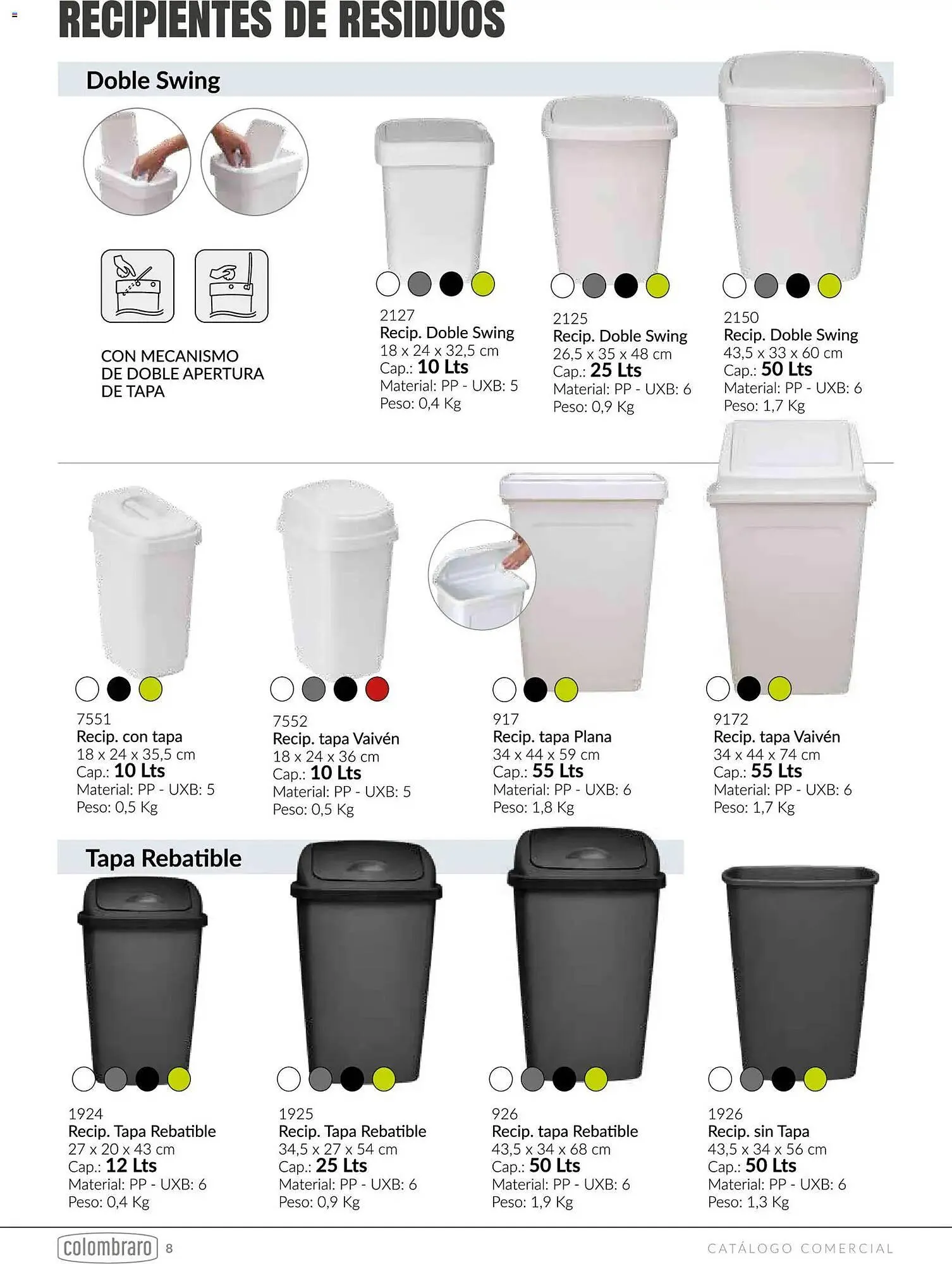 RECIPIENTES DE RESIDUOS

Doble Swing

CON MECANISMO DE DOBLE APERTURA DE TAPA

2127
Recip. Doble Swing
18 x 24 x 32,5 cm
Cap.: 10 Lts
Material: PP - UXB: 5
Peso: 0,4 Kg

2125
Recip. Doble Swing
26,5 x 35 x 48 cm
Cap.: 25 Lts
Material: PP - UXB: 6
Peso: 0,9 Kg

2150
Recip. Doble Swing
43,5 x 33 x 60 cm
Cap.: 50 Lts
Material: PP - UXB: 6
Peso: 1,7 Kg

7551
Recip. con tapa
18 x 24 x 35,5 cm
Cap.: 10 Lts
Material: PP - UXB: 5
Peso: 0,5 Kg

7552
Recip. tapa Vaivén
18 x 24 x 36 cm
Cap.: 10 Lts
Material: PP - UXB: 5
Peso: 0,5 Kg

917
Recip. tapa Plana
34 x 44 x 59 cm
Cap.: 55 Lts
Material: PP - UXB: 6
Peso: 1,8 Kg

9172
Recip. tapa Vaivén
34 x 44 x 74 cm
Cap.: 55 Lts
Material: PP - UXB: 6
Peso: 1,7 Kg

Tapa Rebatible

1924
Recip. Tapa Rebatible
27 x 20 x 43 cm
Cap.: 12 Lts
Material: PP - UXB: 6
Peso: 0,4 Kg

1925
Recip. Tapa Rebatible
34,5 x 27 x 54 cm
Cap.: 25 Lts
Material: PP - UXB: 6
Peso: 0,9 Kg

926
Recip. tapa Rebatible
43,5 x 34 x 68 cm
Cap.: 50 Lts
Material: PP - UXB: 6
Peso: 1,9 Kg

1926
Recip. sin Tapa
43,5 x 34 x 56 cm
Cap.: 50 Lts
Material: PP - UXB: 6
Peso: 1,3 Kg

colombraro 8

CATÁLOGO COMERCIAL